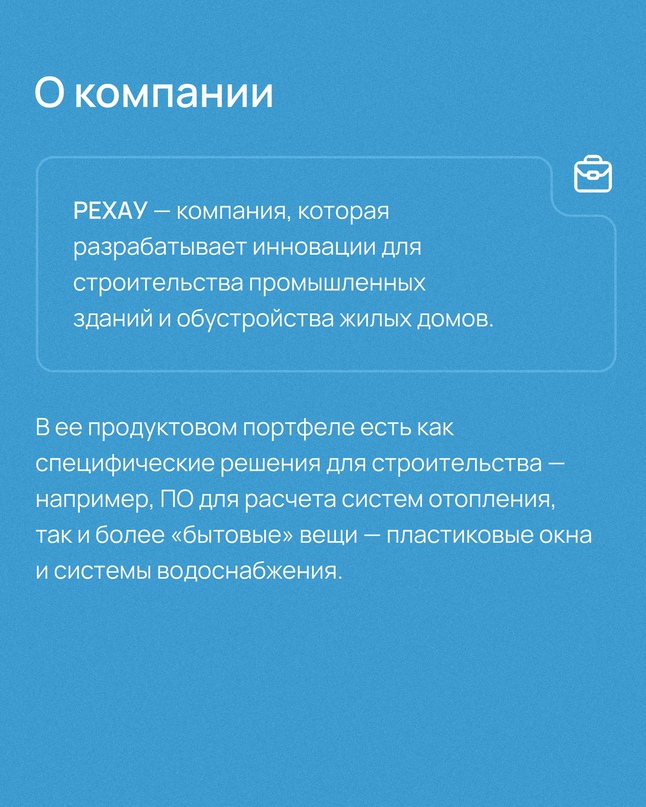 О компании

РЕХАУ — компания, которая разрабатывает инновации для строительства промышленных зданий и обустройства жилых домов.

В ее продуктовом портфеле есть как специфические решения для строительства — например, ПО для расчета систем отопления, так и более «бытовые» вещи — пластиковые окна и системы водоснабжения.